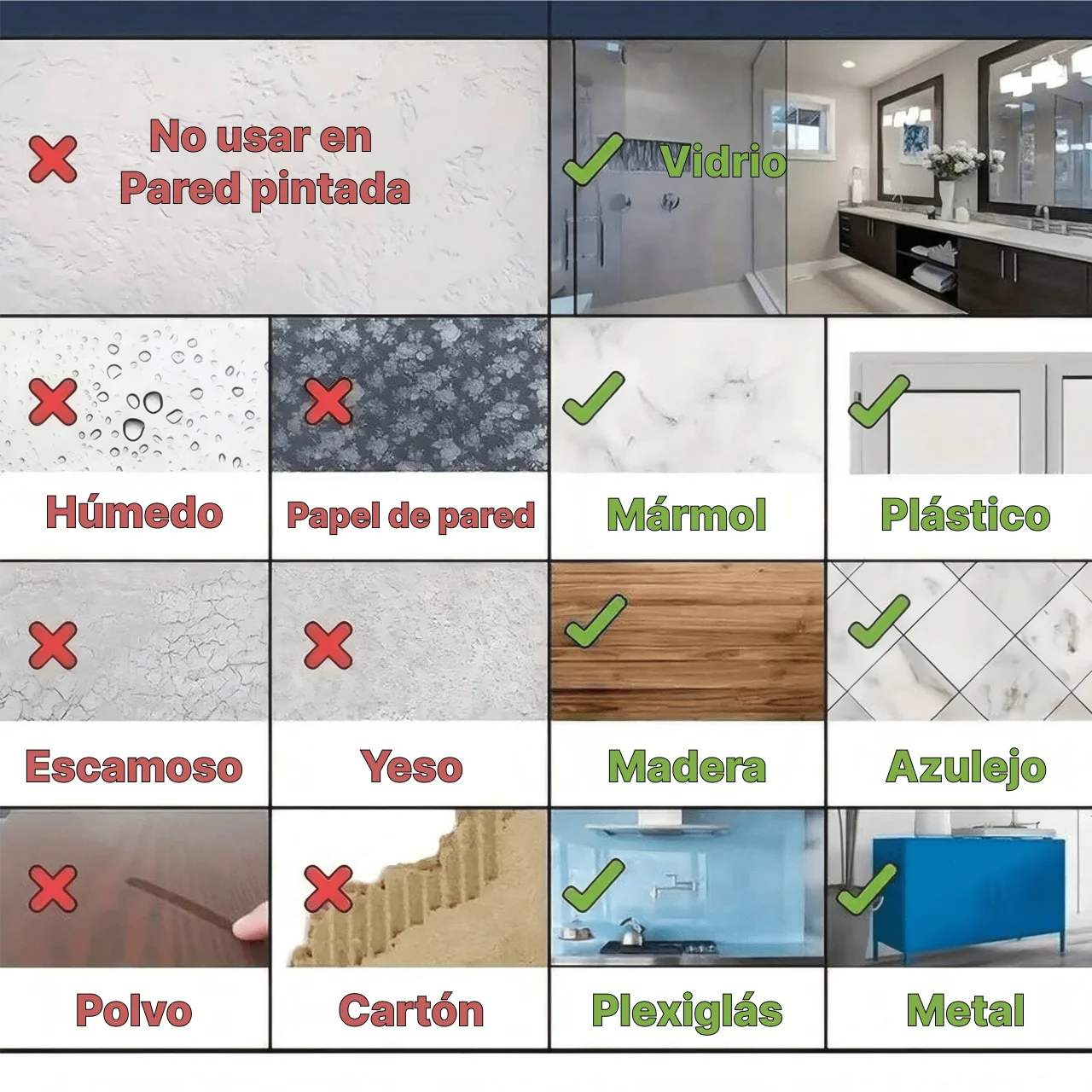 No usar en
Pared pintada

Vidrio

Húmedo

Papel de pared

Mármol

Plástico

Escamoso

Yeso

Madera

Azulejo

Polvo

Cartón

Plexiglás

Metal